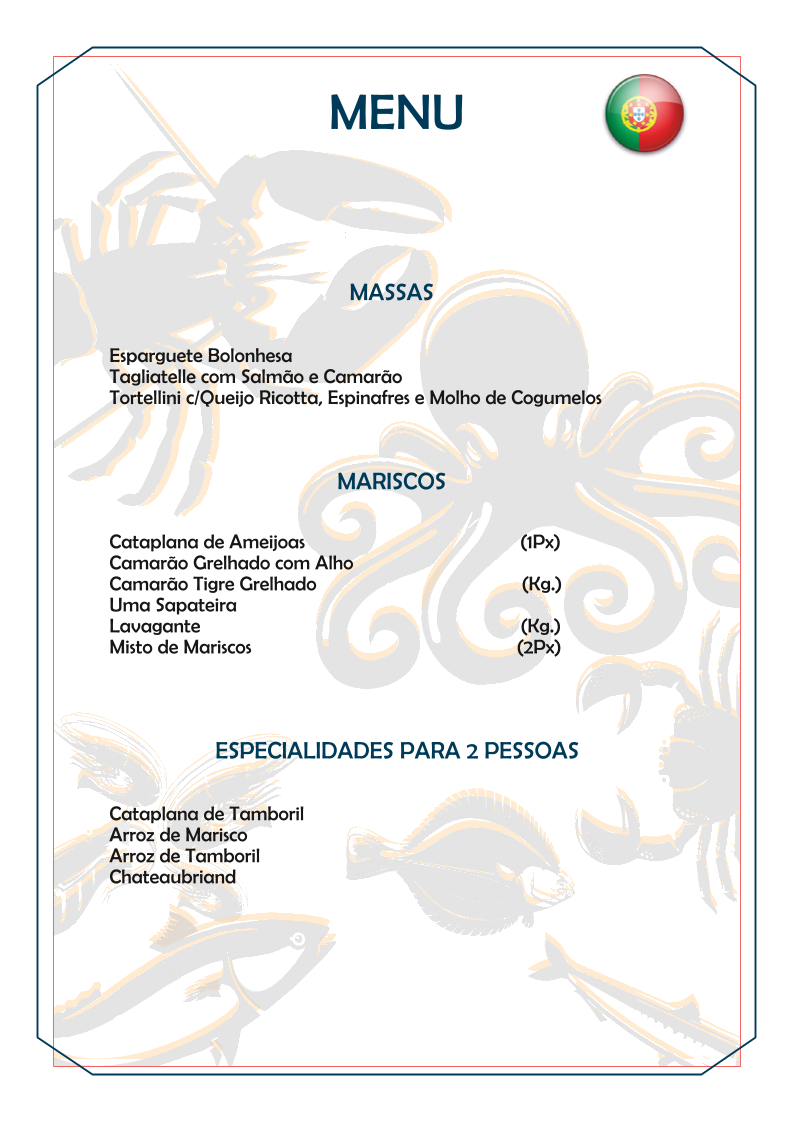 MENU

MASSAS

Esparguete Bolonhesa
Tagliatelle com Salmão e Camarão
Tortellini c/Queijo Ricotta, Espinafres e Molho de Cogumelos

MARISCOS

Cataplana de Ameijoas (1Px)
Camarão Grelhado com Alho
Camarão Tigre Grelhado (Kg.)
Uma Sapateira
Lavagante (Kg.)
Misto de Mariscos (2Px)

ESPECIALIDADES PARA 2 PESSOAS

Cataplana de Tamboril
Arroz de Marisco
Arroz de Tamboril
Chateaubriand